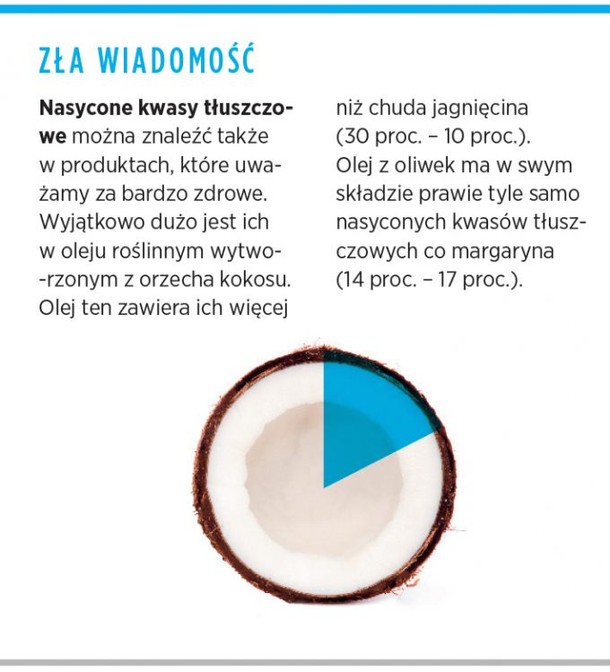 ZŁA WIADOMOŚĆ

**Nasycone kwasy tłuszczowe** można znaleźć także w produktach, które uważamy za bardzo zdrowe. Wyjątkowo dużo jest ich w oleju roślinnym wytwo-rzonym z orzecha kokosu. Olej ten zawiera ich więcej niż chuda jagnięcina (30 proc. – 10 proc.). Olej z oliwek ma w swym składzie prawie tyle samo nasyconych kwasów tłuszczowych co margaryna (14 proc. – 17 proc.).